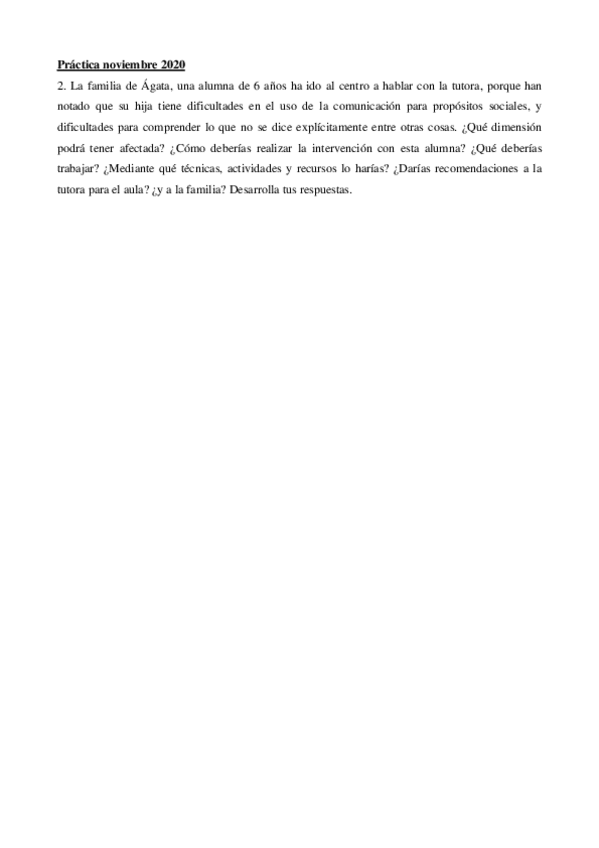 Práctica noviembre 2020

2. La familia de Ágata, una alumna de 6 años ha ido al centro a hablar con la tutora, porque han notado que su hija tiene dificultades en el uso de la comunicación para propósitos sociales, y dificultades para comprender lo que no se dice explícitamente entre otras cosas. ¿Qué dimensión podrá tener afectada? ¿Cómo deberías realizar la intervención con esta alumna? ¿Qué deberías trabajar? ¿Mediante qué técnicas, actividades y recursos lo harías? ¿Darías recomendaciones a la tutora para el aula? ¿y a la familia? Desarrolla tus respuestas.